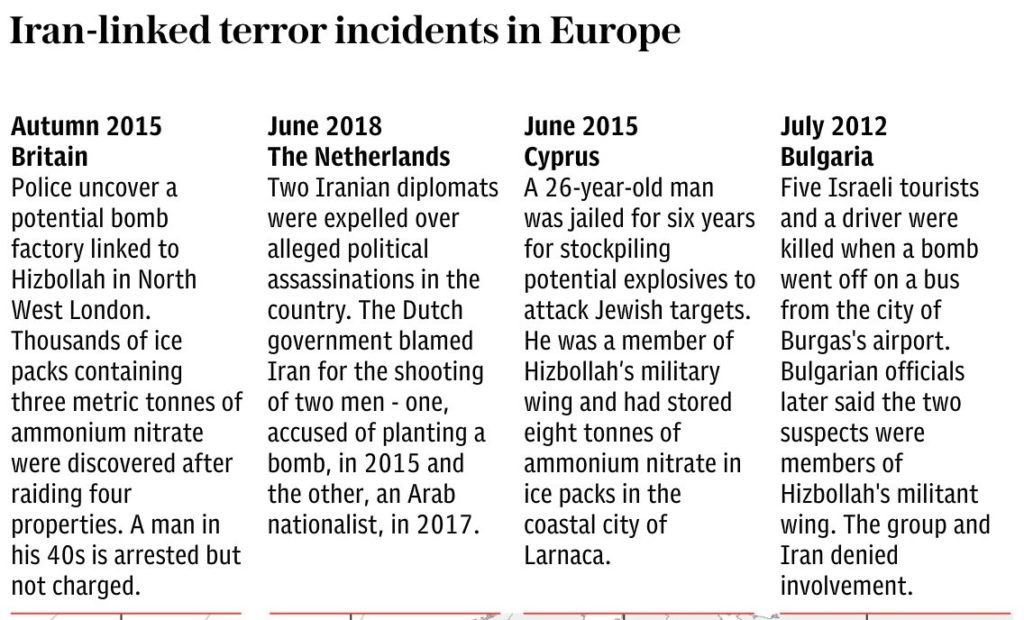 Iran-linked terror incidents in Europe

Autumn 2015
Britain
Police uncover a potential bomb factory linked to Hizbollah in North West London. Thousands of ice packs containing three metric tonnes of ammonium nitrate were discovered after raiding four properties. A man in his 40s is arrested but not charged.

June 2018
The Netherlands
Two Iranian diplomats were expelled over alleged political assassinations in the country. The Dutch government blamed Iran for the shooting of two men - one, accused of planting a bomb, in 2015 and the other, an Arab nationalist, in 2017.

June 2015
Cyprus
A 26-year-old man was jailed for six years for stockpiling potential explosives to attack Jewish targets. He was a member of Hizbollah's military wing and had stored eight tonnes of ammonium nitrate in ice packs in the coastal city of Larnaca.

July 2012
Bulgaria
Five Israeli tourists and a driver were killed when a bomb went off on a bus from the city of Burgas's airport. Bulgarian officials later said the two suspects were members of Hizbollah's militant wing. The group and Iran denied involvement.